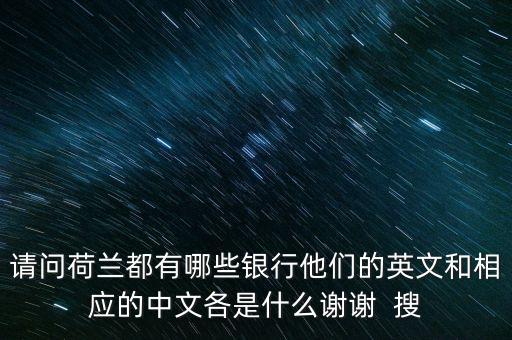 请问荷兰都有哪些银行他们的英文和相应的中文各是什么谢谢  搜